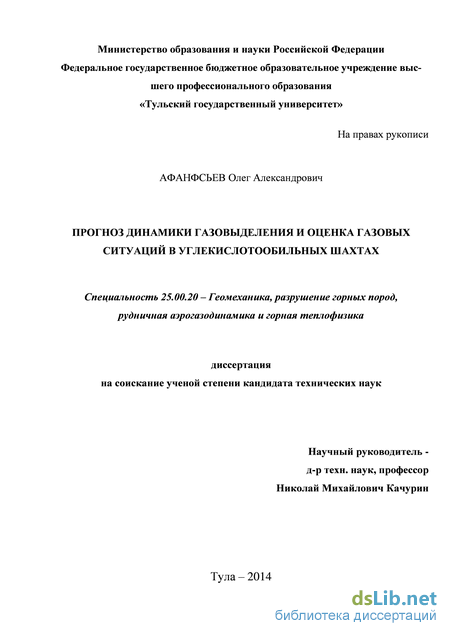 Министерство образования и науки Российской Федерации
Федеральное государственное бюджетное образовательное учреждение высшего профессионального образования
«Тульский государственный университет»

На правах рукописи

АФАНФСЬЕВ Олег Александрович

ПРОГНОЗ ДИНАМИКИ ГАЗОВЫДЕЛЕНИЯ И ОЦЕНКА ГАЗОВЫХ СИТУАЦИЙ В УГЛЕКИСЛОТООБИЛЬНЫХ ШАХТАХ

Специальность 25.00.20 – Геомеханика, разрушение горных пород, рудничная аэрогазодинамика и горная теплофизика

диссертация
на соискание ученой степени кандидата технических наук

Научный руководитель -
д-р техн. наук, профессор
Николай Михайлович Качурин

Тула – 2014

dsLib.net
библиотека диссертаций